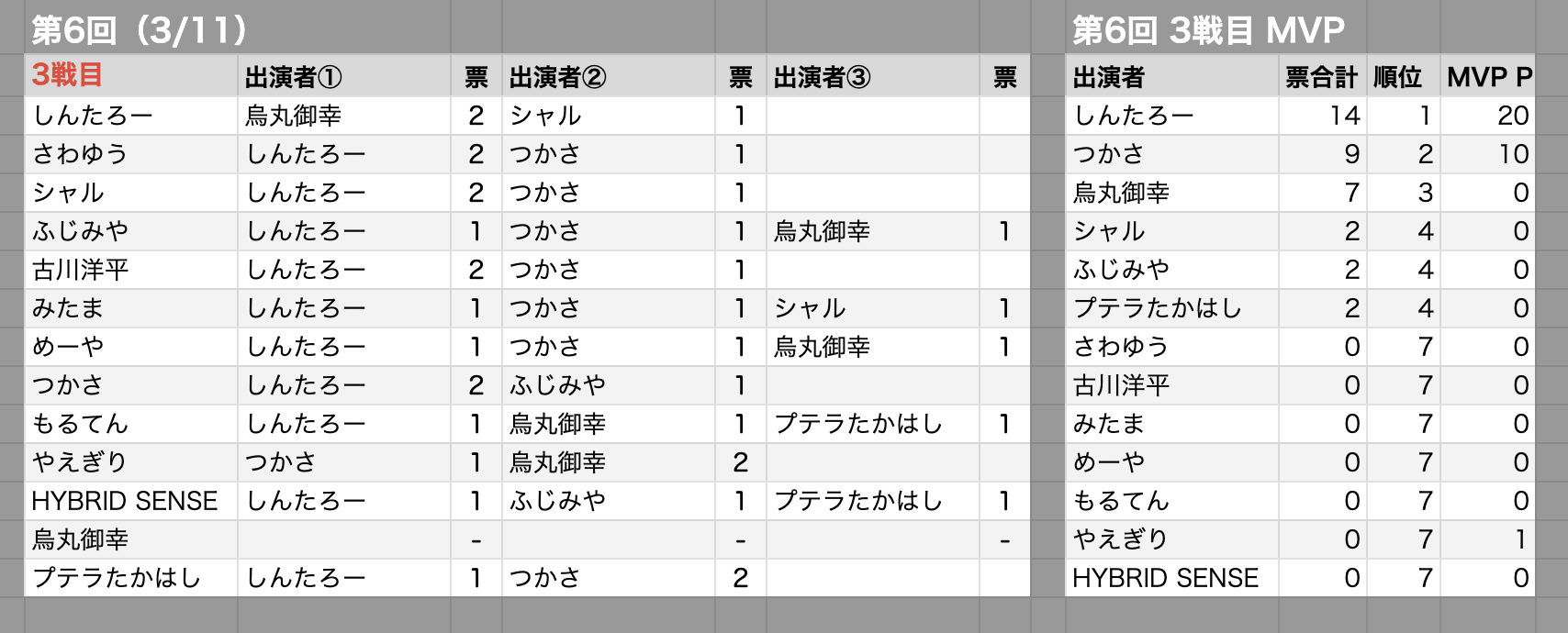 第6回（3/11）

| 3戦目 | 出演者① | 票 | 出演者② | 票 | 出演者③ | 票 |
|---|---|---|---|---|---|---|
| しんたろー | 烏丸御幸 | 2 | シャル | 1 | | |
| さわゆう | しんたろー | 2 | つかさ | 1 | | |
| シャル | しんたろー | 2 | つかさ | 1 | | |
| ふじみや | しんたろー | 1 | つかさ | 1 | 烏丸御幸 | 1 |
| 古川洋平 | しんたろー | 2 | つかさ | 1 | | |
| みたま | しんたろー | 1 | つかさ | 1 | シャル | 1 |
| めーや | しんたろー | 1 | つかさ | 1 | 烏丸御幸 | 1 |
| つかさ | しんたろー | 2 | ふじみや | 1 | | |
| もるてん | しんたろー | 1 | 烏丸御幸 | 1 | プテラたかはし | 1 |
| やえぎり | つかさ | 1 | 烏丸御幸 | 2 | | |
| HYBRID SENSE | しんたろー | 1 | ふじみや | 1 | プテラたかはし | 1 |
| 烏丸御幸 | | - | | - | | - |
| プテラたかはし | しんたろー | 1 | つかさ | 2 | | |

第6回 3戦目 MVP

| 出演者 | 票合計 | 順位 | MVP P |
|---|---|---|---|
| しんたろー | 14 | 1 | 20 |
| つかさ | 9 | 2 | 10 |
| 烏丸御幸 | 7 | 3 | 0 |
| シャル | 2 | 4 | 0 |
| ふじみや | 2 | 4 | 0 |
| プテラたかはし | 2 | 4 | 0 |
| さわゆう | 0 | 7 | 0 |
| 古川洋平 | 0 | 7 | 0 |
| みたま | 0 | 7 | 0 |
| めーや | 0 | 7 | 0 |
| もるてん | 0 | 7 | 0 |
| やえぎり | 0 | 7 | 1 |
| HYBRID SENSE | 0 | 7 | 0 |